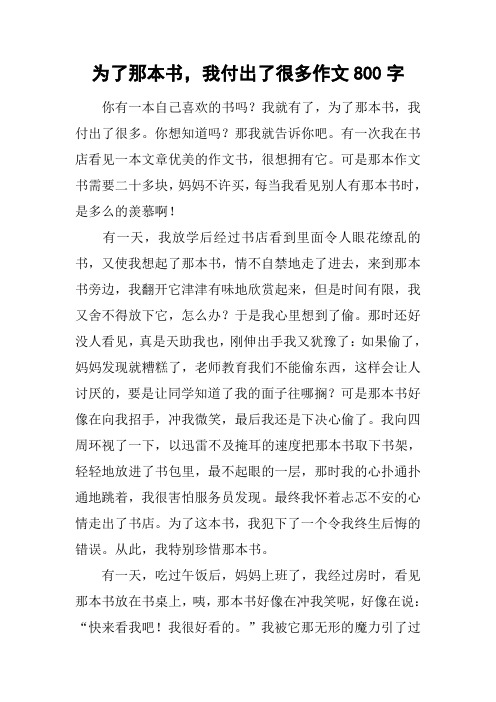 为了那本书，我付出了很多作文 800 字

你有一本自己喜欢的书吗？我就有了，为了那本书，我付出了很多。你想知道吗？那我就告诉你吧。有一次我在书店看见一本文章优美的作文书，很想拥有它。可是那本作文书需要二十多块，妈妈不许买，每当我看见别人有那本书时，是多么的羡慕啊！

有一天，我放学后经过书店看到里面令人眼花缭乱的书，又使我想起了那本书，情不自禁地走了进去，来到那本书旁边，我翻开它津津有味地欣赏起来，但是时间有限，我又舍不得放下它，怎么办？于是我心里想到了偷。那时还好没人看见，真是天助我也，刚伸出手我又犹豫了：如果偷了，妈妈发现就糟糕了，老师教育我们不能偷东西，这样会让人讨厌的，要是让同学知道了我的面子往哪搁？可是那本书好像在向我招手，冲我微笑，最后我还是下决心偷了。我向四周环视了一下，以迅雷不及掩耳的速度把那本书取下书架，轻轻地放进了书包里，最不起眼的一层，那时我的心扑通扑通地跳着，我很害怕服务员发现。最终我怀着忐忑不安的心情走出了书店。为了这本书，我犯下了一个令我终生后悔的错误。从此，我特别珍惜那本书。

有一天，吃过午饭后，妈妈上班了，我经过房时，看见那本书放在书桌上，咦，那本书好像在冲我笑呢，好像在说：“快来看我吧！我很好看的。”我被它那无形的魔力引了过